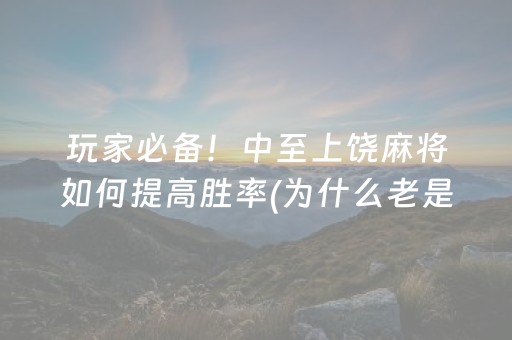 玩家必备！中至上饶麻将如何提高胜率(为什么老是